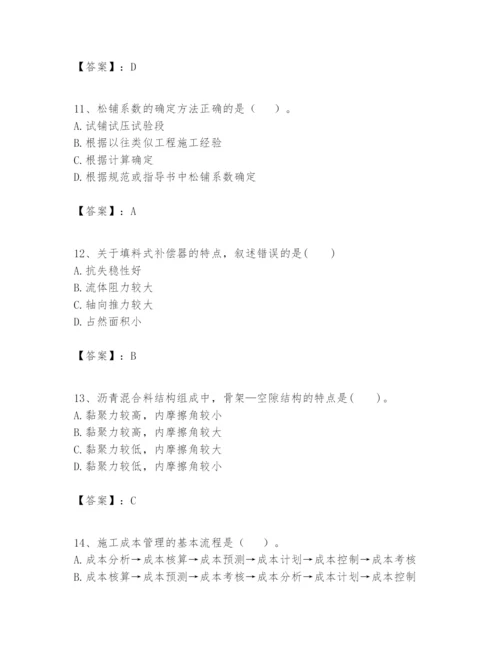 【答案】：D

11、松铺系数的确定方法正确的是（　）。
A.试铺试压试验段
B.根据以往类似工程施工经验
C.根据计算确定
D.根据规范或指导书中松铺系数确定

【答案】：A

12、关于填料式补偿器的特点，叙述错误的是(　　)
A.抗失稳性好
B.流体阻力较大
C.轴向推力较大
D.占然面积小

【答案】：B

13、沥青混合料结构组成中，骨架—空隙结构的特点是(　　)。
A.黏聚力较高，内摩擦角较小
B.黏聚力较高，内摩擦角较大
C.黏聚力较低，内摩擦角较大
D.黏聚力较低，内摩擦角较小

【答案】：C

14、施工成本管理的基本流程是（　）。
A.成本分析→成本核算→成本预测→成本计划→成本控制→成本考核
B.成本核算→成本预测→成本考核→成本分析→成本计划→成本控制